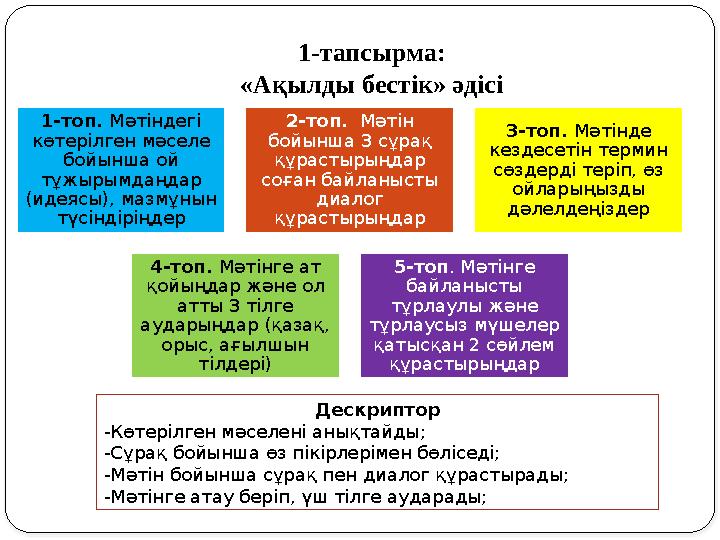 1-тапсырма:
«Ақылды бестік» әдісі

1-топ. Мәтіндегі көтерілген мәселе бойынша ой тұжырымдаңдар (идеясы), мазмұнын түсіндіріңдер

2-топ. Мәтін бойынша 3 сұрақ құрастырыңдар соған байланысты диалог құрастырыңдар

3-топ. Мәтінде кездесетін термин сөздерді теріп, өз ойларыңызды дәлелдеңіздер

4-топ. Мәтінге ат қойыңдар және ол атты 3 тілге аударыңдар (қазақ, орыс, ағылшын тілдері)

5-топ. Мәтінге байланысты тұрлаулы және тұрлаусыз мүшелер қатысқан 2 сөйлем құрастырыңдар

Дескриптор
-Көтерілген мәселені анықтайды;
-Сұрақ бойынша өз пікірлерімен бөліседі;
-Мәтін бойынша сұрақ пен диалог құрастырады;
-Мәтінге атау беріп, үш тілге аударады;